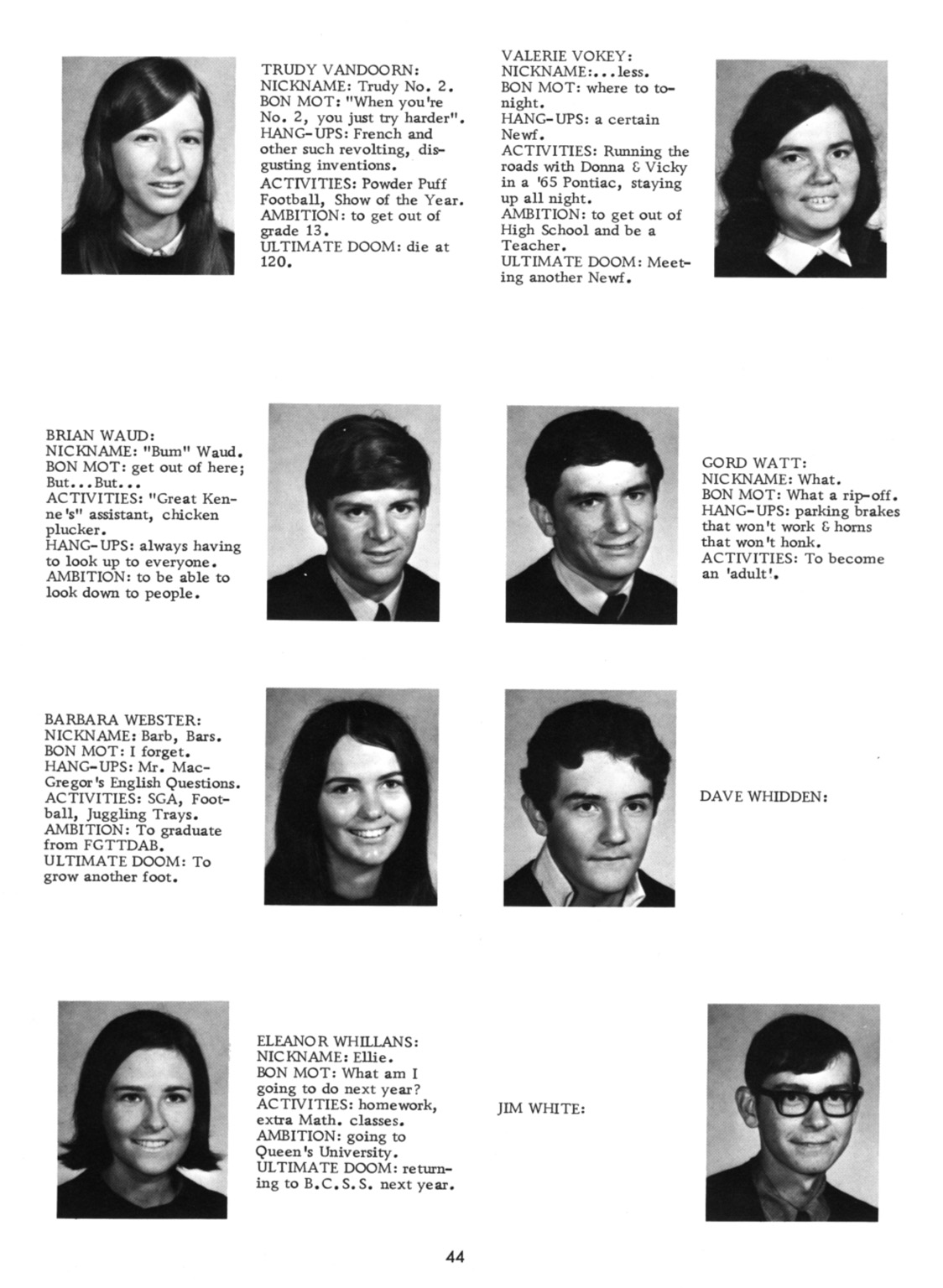 TRUDY VANDOORN:
NICKNAME: Trudy No. 2.
BON MOT: "When you're No. 2, you just try harder".
HANG-UPS: French and other such revolting, disgusting inventions.
ACTIVITIES: Powder Puff Football, Show of the Year.
AMBITION: to get out of grade 13.
ULTIMATE DOOM: die at 120.

VALERIE VOKEY:
NICKNAME:...less.
BON MOT: where to tonight.
HANG-UPS: a certain Newf.
ACTIVITIES: Running the roads with Donna & Vicky in a '65 Pontiac, staying up all night.
AMBITION: to get out of High School and be a Teacher.
ULTIMATE DOOM: Meeting another Newf.

BRIAN WAUD:
NICKNAME: "Bum" Waud.
BON MOT: get out of here; But...But...
ACTIVITIES: "Great Kenne's" assistant, chicken plucker.
HANG-UPS: always having to look up to everyone.
AMBITION: to be able to look down to people.

GORD WATT:
NICKNAME: What.
BON MOT: What a rip-off.
HANG-UPS: parking brakes that won't work & horns that won't honk.
ACTIVITIES: To become an 'adult'.

BARBARA WEBSTER:
NICKNAME: Barb, Bars.
BON MOT: I forget.
HANG-UPS: Mr. MacGregor's English Questions.
ACTIVITIES: SGA, Football, Juggling Trays.
AMBITION: To graduate from FGTTDAB.
ULTIMATE DOOM: To grow another foot.

DAVE WHIDDEN:

ELEANOR WHILLANS:
NICKNAME: Ellie.
BON MOT: What am I going to do next year?
ACTIVITIES: homework, extra Math. classes.
AMBITION: going to Queen's University.
ULTIMATE DOOM: returning to B.C.S.S. next year.

JIM WHITE:

44